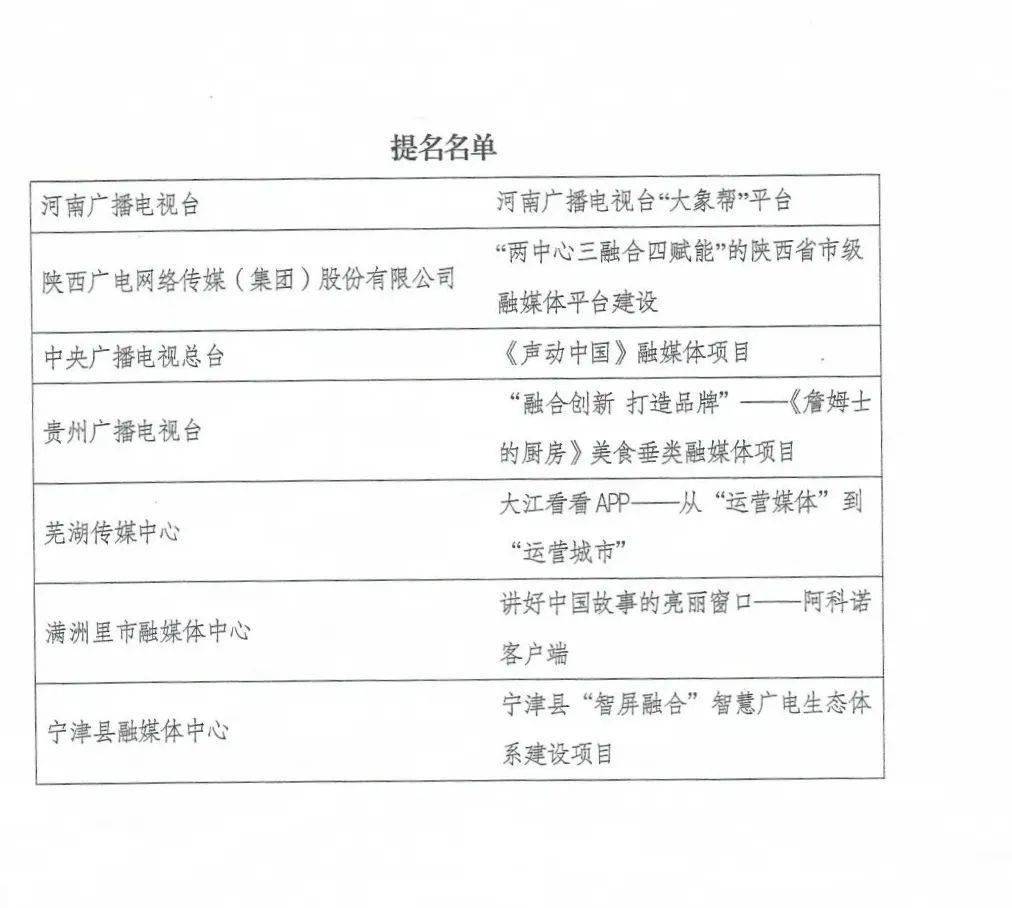 提名名单

| | |
|---|---|
| 河南广播电视台 | 河南广播电视台“大象帮”平台 |
| 陕西广电网络传媒（集团）股份有限公司 | “两中心三融合四赋能”的陕西省市级融媒体平台建设 |
| 中央广播电视总台 | 《声动中国》融媒体项目 |
| 贵州广播电视台 | “融合创新 打造品牌”——《詹姆士的厨房》美食垂类融媒体项目 |
| 芜湖传媒中心 | 大江看看APP——从“运营媒体”到“运营城市” |
| 满洲里市融媒体中心 | 讲好中国故事的亮丽窗口——阿科诺客户端 |
| 宁津县融媒体中心 | 宁津县“智屏融合”智慧广电生态体系建设项目 |